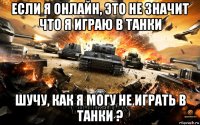 ЕСЛИ Я ОНЛАЙН, ЭТО НЕ ЗНАЧИТ ЧТО Я ИГРАЮ В ТАНКИ

ШУЧУ, КАК Я МОГУ НЕ ИГРАТЬ В ТАНКИ ?

risovach.ru